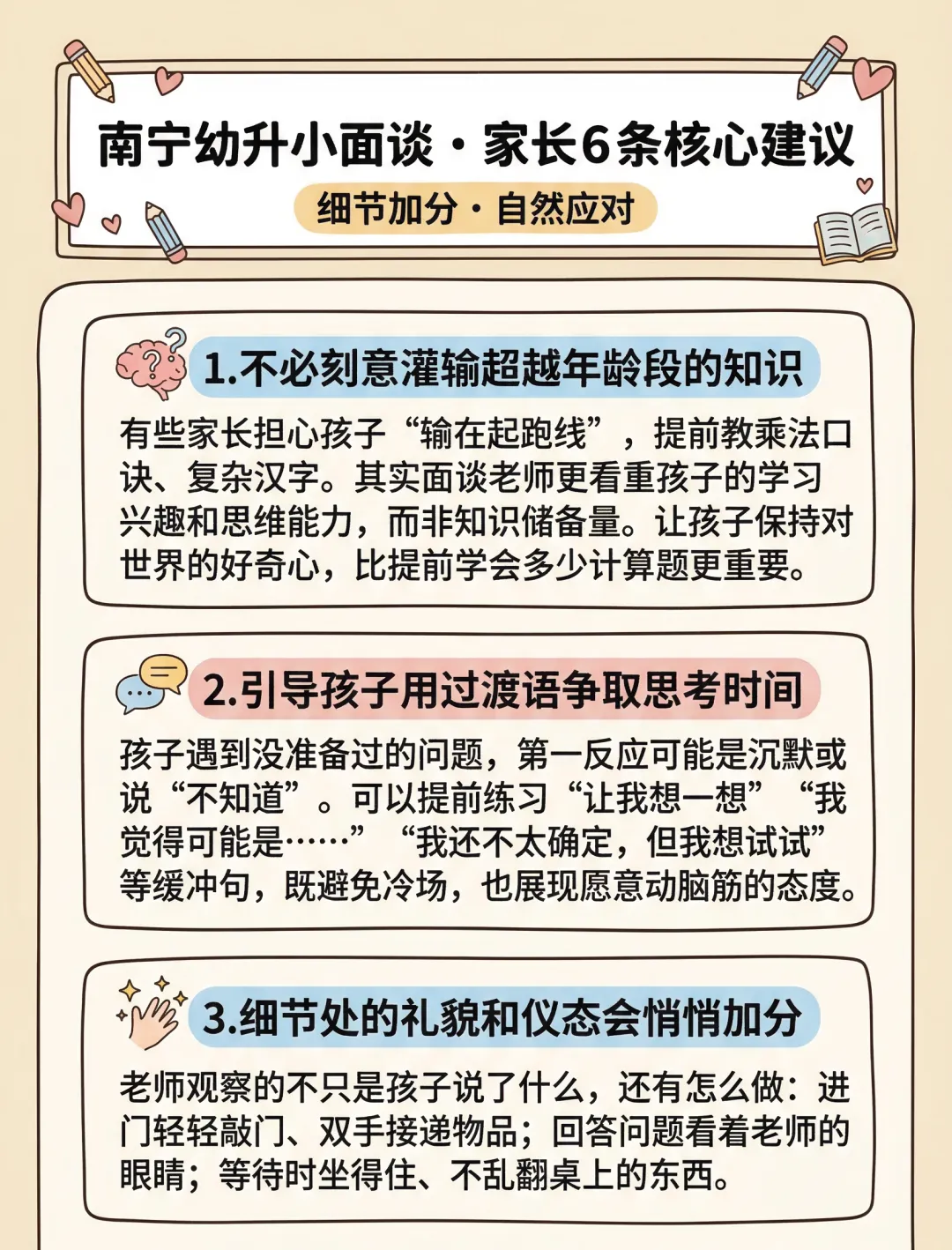 南宁幼升小面谈·家长6条核心建议

细节加分·自然应对

1.不必刻意灌输超越年龄段的知识

有些家长担心孩子“输在起跑线”，提前教乘法口诀、复杂汉字。其实面谈老师更看重孩子的学习兴趣和思维能力，而非知识储备量。让孩子保持对世界的好奇心，比提前学会多少计算题更重要。

2.引导孩子用过渡语争取思考时间

孩子遇到没准备过的问题，第一反应可能是沉默或说“不知道”。可以提前练习“让我想一想”“我觉得可能是……”“我还不太确定，但我想试试”等缓冲句，既避免冷场，也展现愿意动脑筋的态度。

3.细节处的礼貌和仪态会悄悄加分

老师观察的不只是孩子说了什么，还有怎么做：进门轻轻敲门、双手接递物品；回答问题看着老师的眼睛；等待时坐得住、不乱翻桌上的东西。